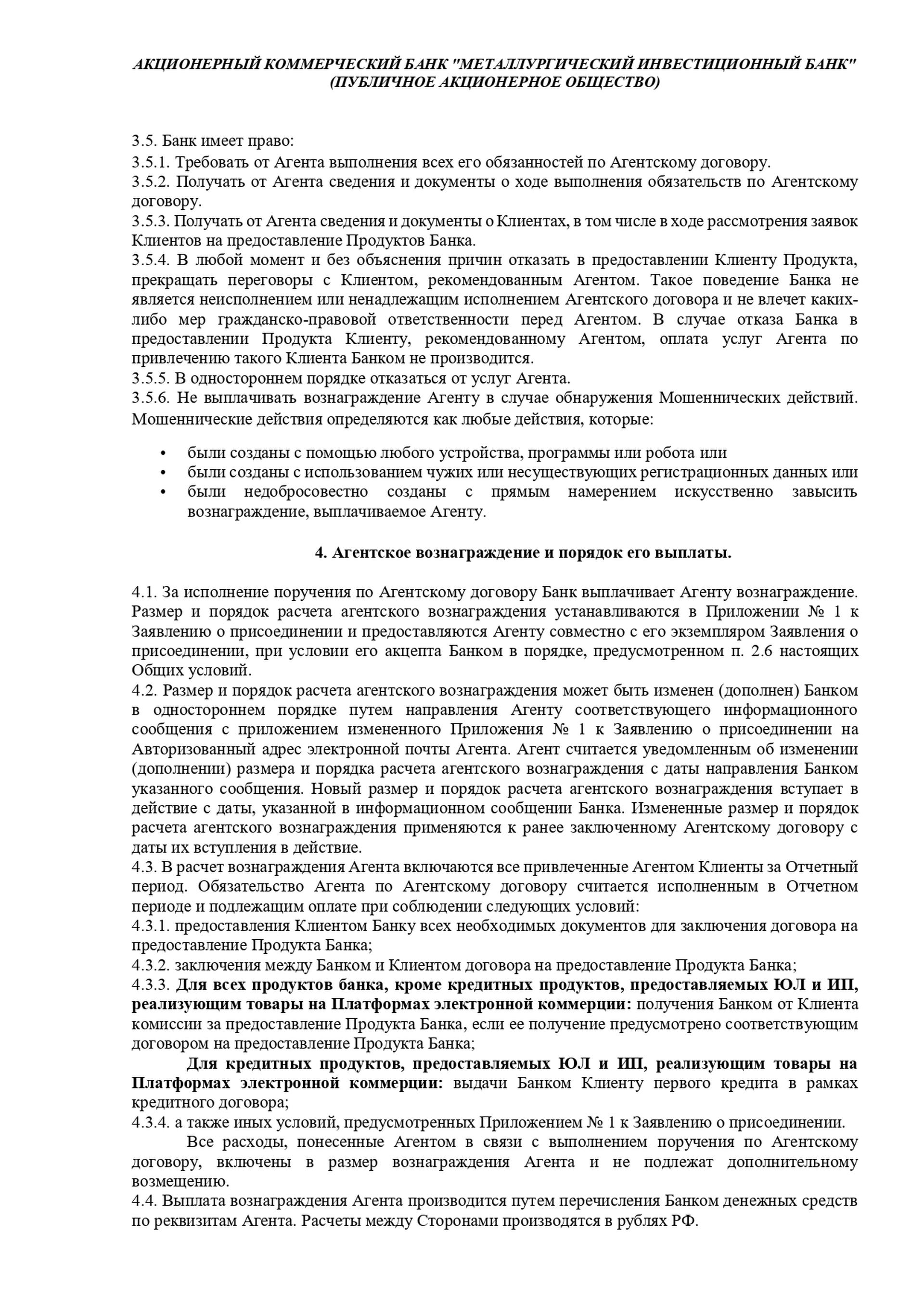 АКЦИОНЕРНЫЙ КОММЕРЧЕСКИЙ БАНК "МЕТАЛЛУРГИЧЕСКИЙ ИНВЕСТИЦИОННЫЙ БАНК" (ПУБЛИЧНОЕ АКЦИОНЕРНОЕ ОБЩЕСТВО)

3.5. Банк имеет право:
3.5.1. Требовать от Агента выполнения всех его обязанностей по Агентскому договору.
3.5.2. Получать от Агента сведения и документы о ходе выполнения обязательств по Агентскому договору.
3.5.3. Получать от Агента сведения и документы о Клиентах, в том числе в ходе рассмотрения заявок Клиентов на предоставление Продуктов Банка.
3.5.4. В любой момент и без объяснения причин отказать в предоставлении Клиенту Продукта, прекращать переговоры с Клиентом, рекомендованным Агентом. Такое поведение Банка не является неисполнением или ненадлежащим исполнением Агентского договора и не влечет каких-либо мер гражданско-правовой ответственности перед Агентом. В случае отказа Банка в предоставлении Продукта Клиенту, рекомендованному Агентом, оплата услуг Агента по привлечению такого Клиента Банком не производится.
3.5.5. В одностороннем порядке отказаться от услуг Агента.
3.5.6. Не выплачивать вознаграждение Агенту в случае обнаружения Мошеннических действий. Мошеннические действия определяются как любые действия, которые:

• были созданы с помощью любого устройства, программы или робота или
• были созданы с использованием чужих или несуществующих регистрационных данных или
• были недобросовестно созданы с прямым намерением искусственно завысить вознаграждение, выплачиваемое Агенту.

4. Агентское вознаграждение и порядок его выплаты.

4.1. За исполнение поручения по Агентскому договору Банк выплачивает Агенту вознаграждение. Размер и порядок расчета агентского вознаграждения устанавливаются в Приложении № 1 к Заявлению о присоединении и предоставляются Агенту совместно с его экземпляром Заявления о присоединении, при условии его акцепта Банком в порядке, предусмотренном п. 2.6 настоящих Общих условий.
4.2. Размер и порядок расчета агентского вознаграждения может быть изменен (дополнен) Банком в одностороннем порядке путем направления Агенту соответствующего информационного сообщения с приложением измененного Приложения № 1 к Заявлению о присоединении на Авторизованный адрес электронной почты Агента. Агент считается уведомленным об изменении (дополнении) размера и порядка расчета агентского вознаграждения с даты направления Банком указанного сообщения. Новый размер и порядок расчета агентского вознаграждения вступает в действие с даты, указанной в информационном сообщении Банка. Измененные размер и порядок расчета агентского вознаграждения применяются к ранее заключенному Агентскому договору с даты их вступления в действие.
4.3. В расчет вознаграждения Агента включаются все привлеченные Агентом Клиенты за Отчетный период. Обязательство Агента по Агентскому договору считается исполненным в Отчетном периоде и подлежащим оплате при соблюдении следующих условий:
4.3.1. предоставления Клиентом Банку всех необходимых документов для заключения договора на предоставление Продукта Банка;
4.3.2. заключения между Банком и Клиентом договора на предоставление Продукта Банка;
4.3.3. Для всех продуктов банка, кроме кредитных продуктов, предоставляемых ЮЛ и ИП, реализующим товары на Платформах электронной коммерции: получения Банком от Клиента комиссии за предоставление Продукта Банка, если ее получение предусмотрено соответствующим договором на предоставление Продукта Банка;
Для кредитных продуктов, предоставляемых ЮЛ и ИП, реализующим товары на Платформах электронной коммерции: выдачи Банком Клиенту первого кредита в рамках кредитного договора;
4.3.4. а также иных условий, предусмотренных Приложением № 1 к Заявлению о присоединении.
Все расходы, понесенные Агентом в связи с выполнением поручения по Агентскому договору, включены в размер вознаграждения Агента и не подлежат дополнительному возмещению.
4.4. Выплата вознаграждения Агента производится путем перечисления Банком денежных средств по реквизитам Агента. Расчеты между Сторонами производятся в рублях РФ.